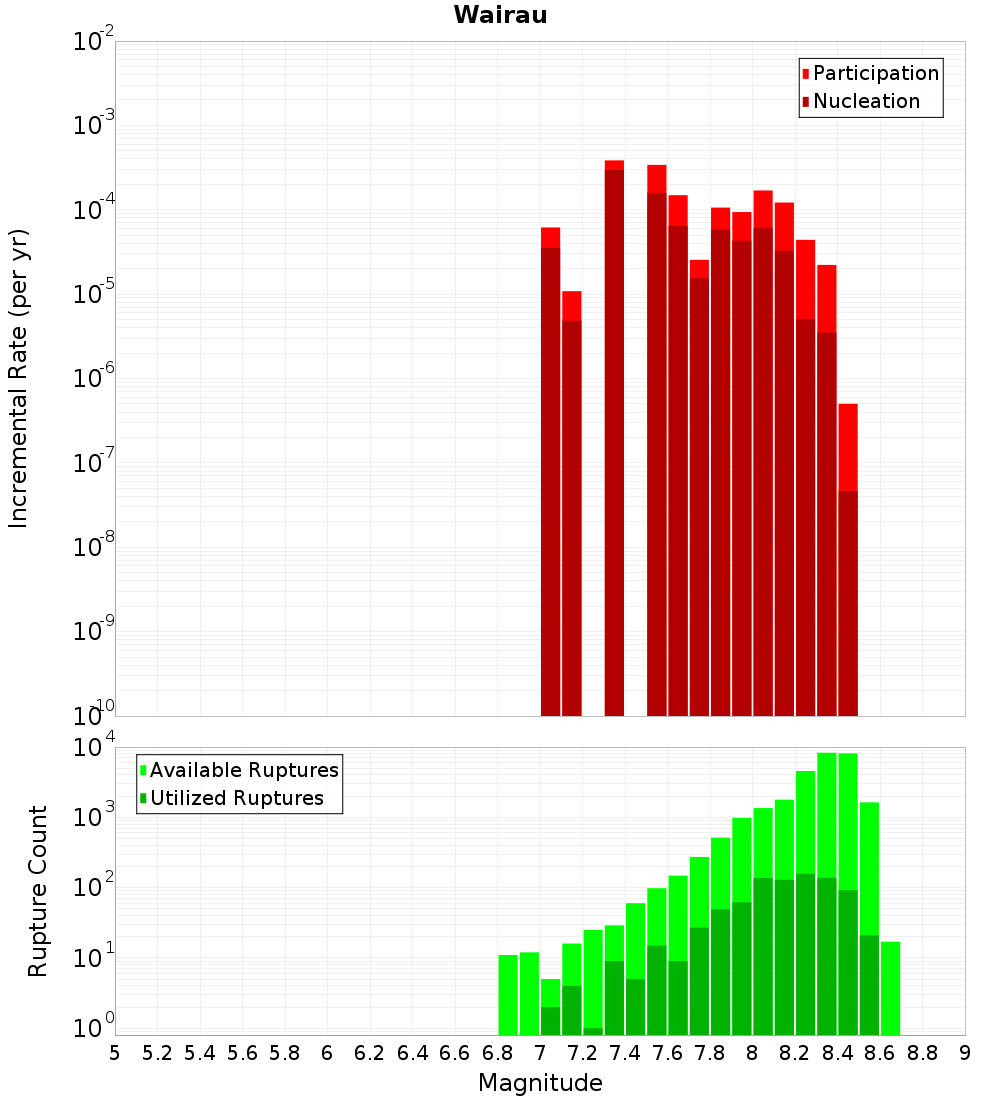 Wairau

Participation
Nucleation

Incremental Rate (per yr)

$10^{-2}$
$10^{-3}$
$10^{-4}$
$10^{-5}$
$10^{-6}$
$10^{-7}$
$10^{-8}$
$10^{-9}$
$10^{-10}$

Available Ruptures
Utilized Ruptures

Rupture Count

$10^{4}$
$10^{3}$
$10^{2}$
$10^{1}$
$10^{0}$

5 5.2 5.4 5.6 5.8 6 6.2 6.4 6.6 6.8 7 7.2 7.4 7.6 7.8 8 8.2 8.4 8.6 8.8 9

Magnitude